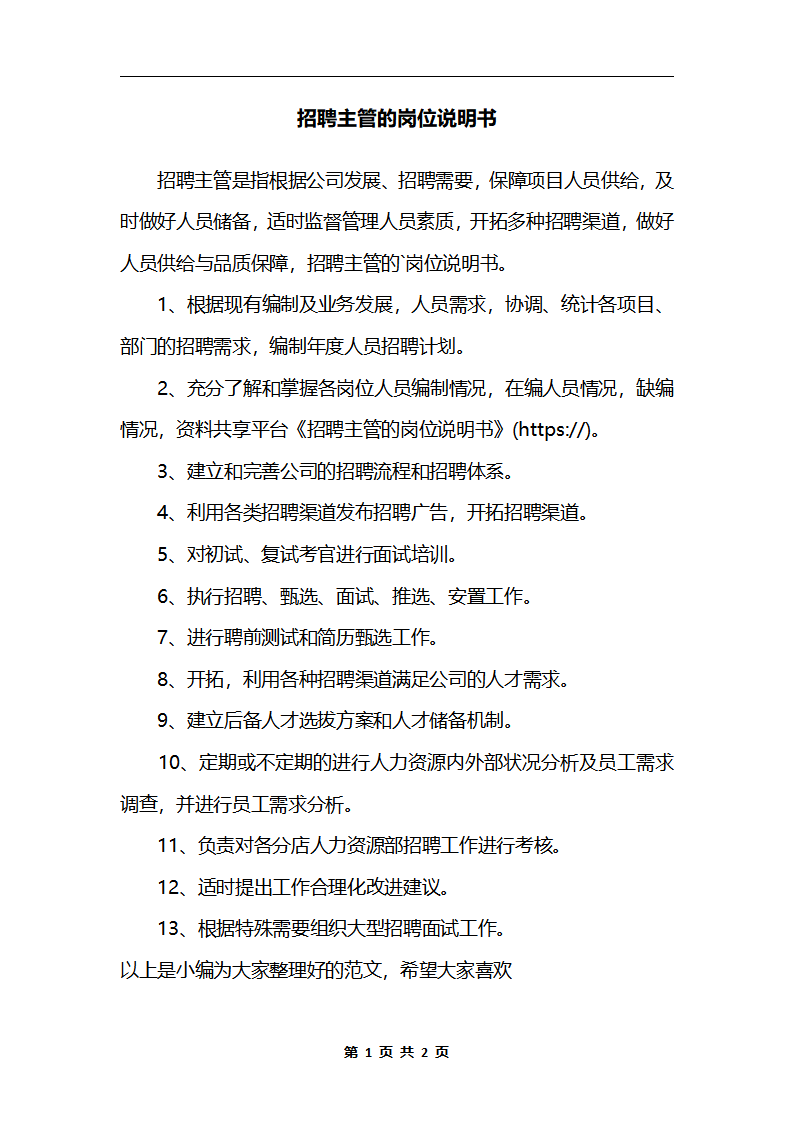 招聘主管的岗位说明书

招聘主管是指根据公司发展、招聘需要，保障项目人员供给，及时做好人员储备，适时监督管理人员素质，开拓多种招聘渠道，做好人员供给与品质保障，招聘主管的`岗位说明书。

1、根据现有编制及业务发展，人员需求，协调、统计各项目、部门的招聘需求，编制年度人员招聘计划。

2、充分了解和掌握各岗位人员编制情况，在编人员情况，缺编情况，资料共享平台《招聘主管的岗位说明书》(https://)。

3、建立和完善公司的招聘流程和招聘体系。

4、利用各类招聘渠道发布招聘广告，开拓招聘渠道。

5、对初试、复试考官进行面试培训。

6、执行招聘、甄选、面试、推选、安置工作。

7、进行聘前测试和简历甄选工作。

8、开拓，利用各种招聘渠道满足公司的人才需求。

9、建立后备人才选拔方案和人才储备机制。

10、定期或不定期的进行人力资源内外部状况分析及员工需求调查，并进行员工需求分析。

11、负责对各分店人力资源部招聘工作进行考核。

12、适时提出工作合理化改进建议。

13、根据特殊需要组织大型招聘面试工作。

以上是小编为大家整理好的范文，希望大家喜欢

第 1 页 共 2 页